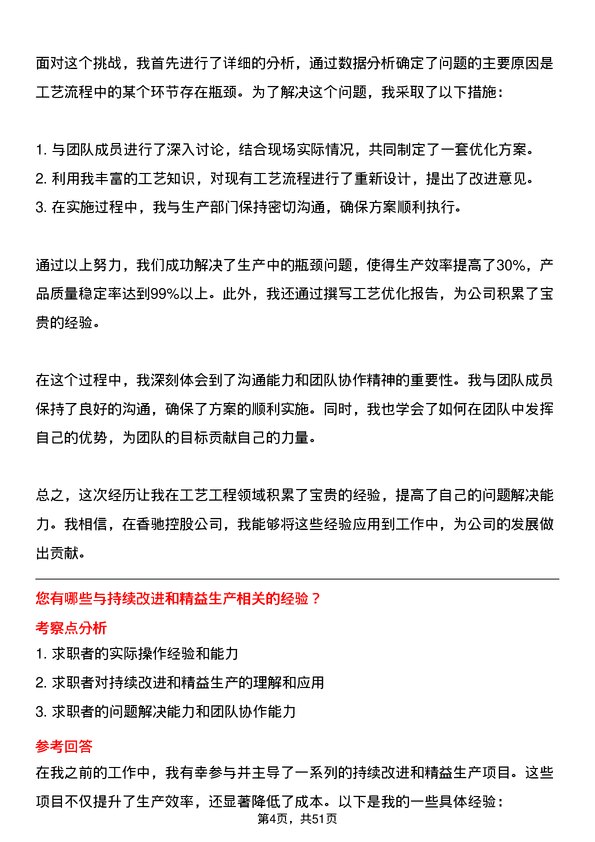 面对这个挑战，我首先进行了详细的分析，通过数据分析确定了问题的主要原因是工艺流程中的某个环节存在瓶颈。为了解决这个问题，我采取了以下措施：

1. 与团队成员进行了深入讨论，结合现场实际情况，共同制定了一套优化方案。
2. 利用我丰富的工艺知识，对现有工艺流程进行了重新设计，提出了改进意见。
3. 在实施过程中，我与生产部门保持密切沟通，确保方案顺利执行。

通过以上努力，我们成功解决了生产中的瓶颈问题，使得生产效率提高了30%，产品质量稳定率达到99%以上。此外，我还通过撰写工艺优化报告，为公司积累了宝贵的经验。

在这个过程中，我深刻体会到了沟通能力和团队协作精神的重要性。我与团队成员保持了良好的沟通，确保了方案的顺利实施。同时，我也学会了如何在团队中发挥自己的优势，为团队的目标贡献自己的力量。

总之，这次经历让我在工艺工程领域积累了宝贵的经验，提高了自己的问题解决能力。我相信，在香驰控股公司，我能够将这些经验应用到工作中，为公司的发展做出贡献。

您有哪些与持续改进和精益生产相关的经验？

考察点分析

1. 求职者的实际操作经验和能力
2. 求职者对持续改进和精益生产的理解和应用
3. 求职者的问题解决能力和团队协作能力

参考回答

在我之前的工作中，我有幸参与并主导了一系列的持续改进和精益生产项目。这些项目不仅提升了生产效率，还显著降低了成本。以下是我的一些具体经验：

第4页，共51页